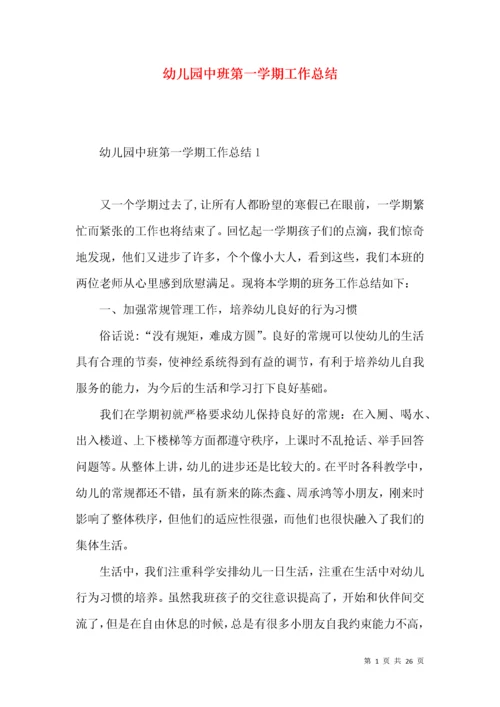 幼儿园中班第一学期工作总结

幼儿园中班第一学期工作总结 1

又一个学期过去了，让所有人都盼望的寒假已在眼前，一学期繁忙而紧张的工作也将结束了。回忆起一学期孩子们的点滴，我们惊奇地发现，他们又进步了许多，个个像小大人，看到这些，我们本班的两位老师从心里感到欣慰满足。现将本学期的班务工作总结如下：

一、加强常规管理工作，培养幼儿良好的行为习惯

俗话说：“没有规矩，难成方圆”。良好的常规可以使幼儿的生活具有合理的节奏，使神经系统得到有益的调节，有利于培养幼儿自我服务的能力，为今后的生活和学习打下良好基础。

我们在学期初就严格要求幼儿保持良好的常规：在入厕、喝水、出入楼道、上下楼梯等方面都遵守秩序，上课时不乱抢话、举手回答问题等。从整体上讲，幼儿的进步还是比较大的。在平时各科教学中，幼儿的常规都还不错，虽有新来的陈杰鑫、周承鸿等小朋友，刚来时影响了整体秩序，但他们的适应性很强，而他们也很快融入了我们的集体生活。

生活中，我们注重科学安排幼儿一日生活，注重在生活中对幼儿行为习惯的培养。虽然我班孩子的交往意识提高了，开始和伙伴间交流了，但是在自由休息的时候，总是有很多小朋友自我约束能力不高，

第 1 页 共 26 页